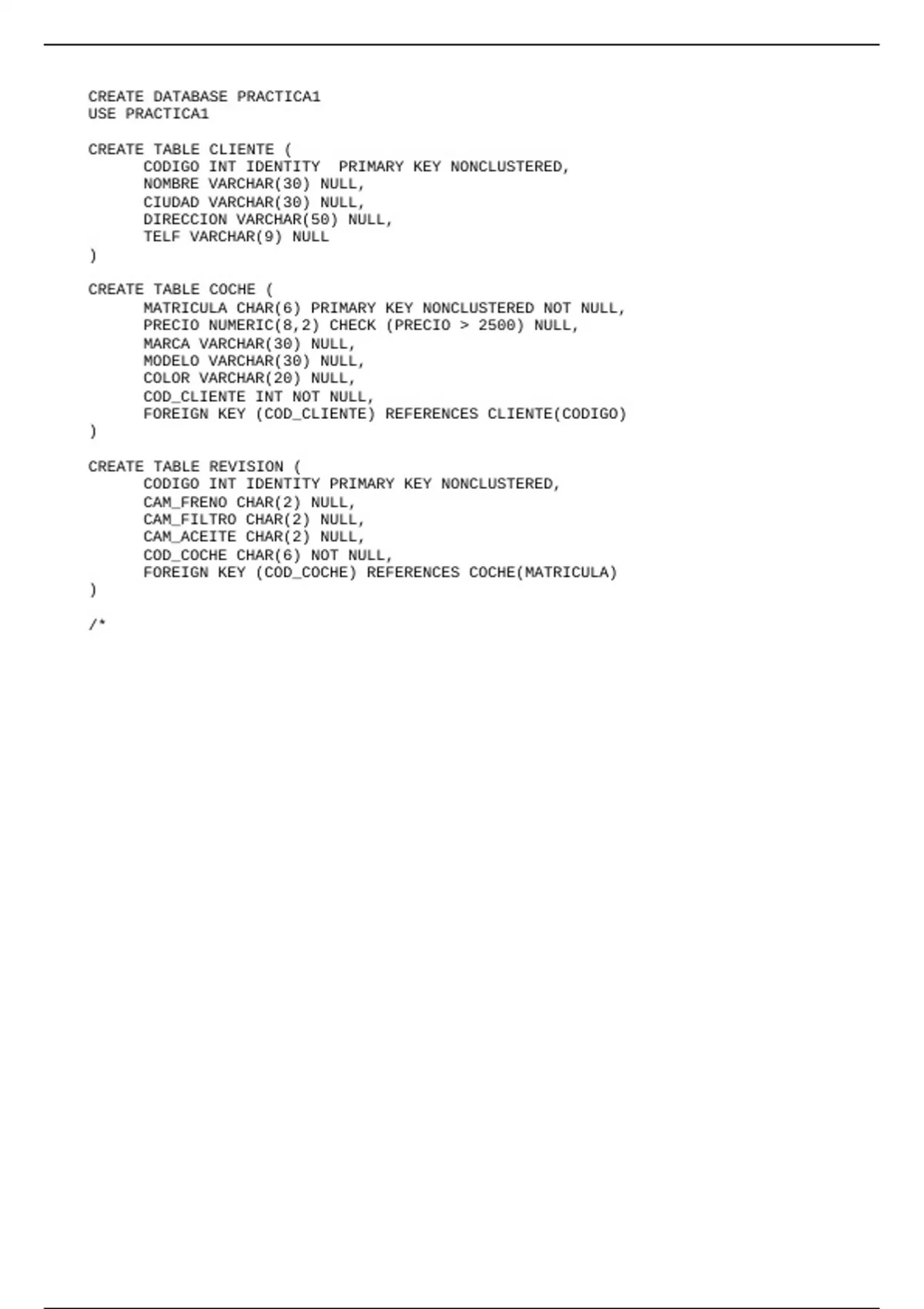 CREATE DATABASE PRACTICA1
USE PRACTICA1

CREATE TABLE CLIENTE (
      CODIGO INT IDENTITY  PRIMARY KEY NONCLUSTERED,
      NOMBRE VARCHAR(30) NULL,
      CIUDAD VARCHAR(30) NULL,
      DIRECCION VARCHAR(50) NULL,
      TELF VARCHAR(9) NULL
)

CREATE TABLE COCHE (
      MATRICULA CHAR(6) PRIMARY KEY NONCLUSTERED NOT NULL,
      PRECIO NUMERIC(8,2) CHECK (PRECIO > 2500) NULL,
      MARCA VARCHAR(30) NULL,
      MODELO VARCHAR(30) NULL,
      COLOR VARCHAR(20) NULL,
      COD_CLIENTE INT NOT NULL,
      FOREIGN KEY (COD_CLIENTE) REFERENCES CLIENTE(CODIGO)
)

CREATE TABLE REVISION (
      CODIGO INT IDENTITY PRIMARY KEY NONCLUSTERED,
      CAM_FRENO CHAR(2) NULL,
      CAM_FILTRO CHAR(2) NULL,
      CAM_ACEITE CHAR(2) NULL,
      COD_COCHE CHAR(6) NOT NULL,
      FOREIGN KEY (COD_COCHE) REFERENCES COCHE(MATRICULA)
)

/*